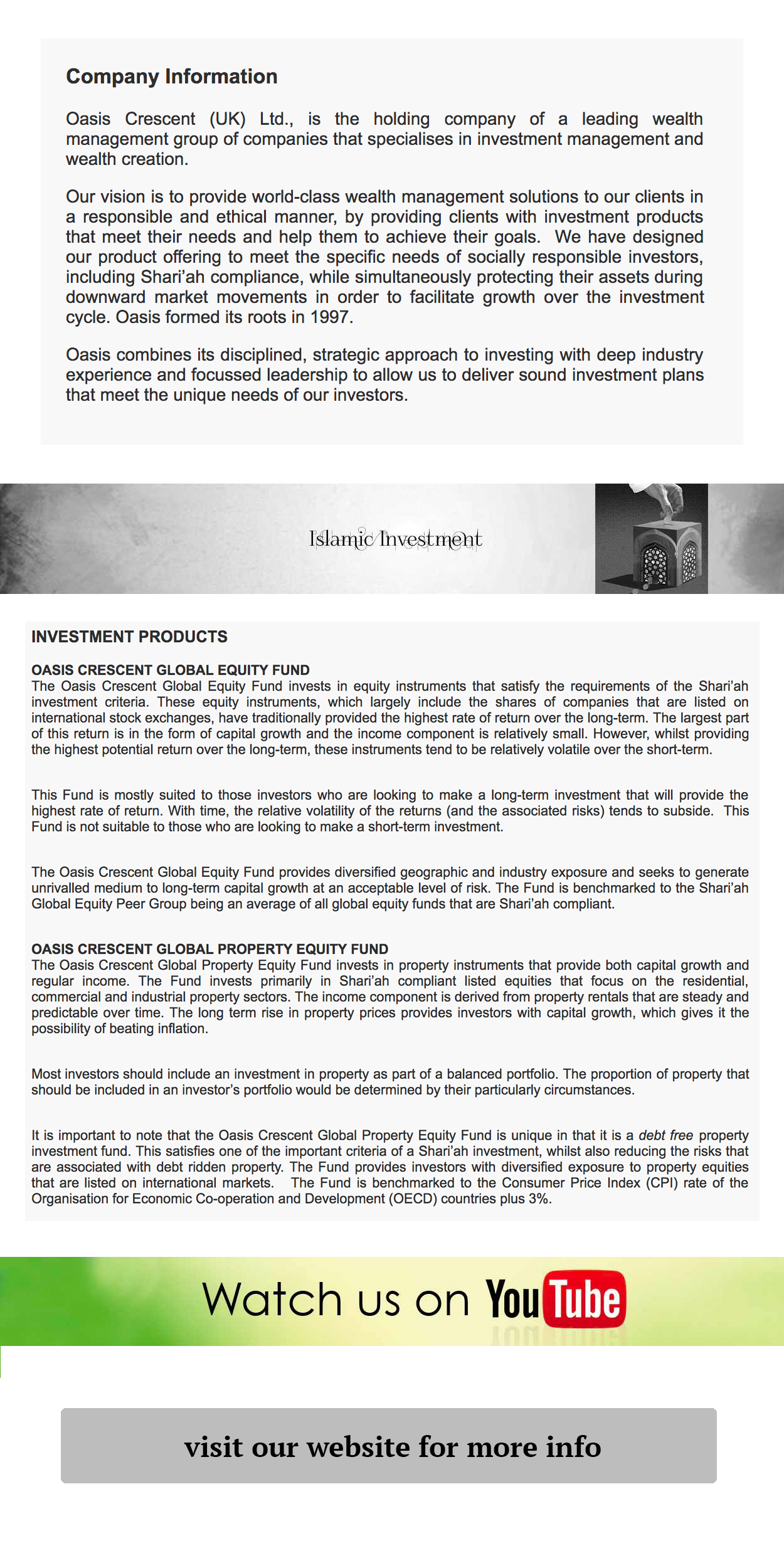 Company Information

Oasis Crescent (UK) Ltd., is the holding company of a leading wealth management group of companies that specialises in investment management and wealth creation.

Our vision is to provide world-class wealth management solutions to our clients in a responsible and ethical manner, by providing clients with investment products that meet their needs and help them to achieve their goals. We have designed our product offering to meet the specific needs of socially responsible investors, including Shari'ah compliance, while simultaneously protecting their assets during downward market movements in order to facilitate growth over the investment cycle. Oasis formed its roots in 1997.

Oasis combines its disciplined, strategic approach to investing with deep industry experience and focussed leadership to allow us to deliver sound investment plans that meet the unique needs of our investors.

Islamic Investment

INVESTMENT PRODUCTS

OASIS CRESCENT GLOBAL EQUITY FUND
The Oasis Crescent Global Equity Fund invests in equity instruments that satisfy the requirements of the Shari'ah investment criteria. These equity instruments, which largely include the shares of companies that are listed on international stock exchanges, have traditionally provided the highest rate of return over the long-term. The largest part of this return is in the form of capital growth and the income component is relatively small. However, whilst providing the highest potential return over the long-term, these instruments tend to be relatively volatile over the short-term.

This Fund is mostly suited to those investors who are looking to make a long-term investment that will provide the highest rate of return. With time, the relative volatility of the returns (and the associated risks) tends to subside. This Fund is not suitable to those who are looking to make a short-term investment.

The Oasis Crescent Global Equity Fund provides diversified geographic and industry exposure and seeks to generate unrivalled medium to long-term capital growth at an acceptable level of risk. The Fund is benchmarked to the Shari'ah Global Equity Peer Group being an average of all global equity funds that are Shari'ah compliant.

OASIS CRESCENT GLOBAL PROPERTY EQUITY FUND
The Oasis Crescent Global Property Equity Fund invests in property instruments that provide both capital growth and regular income. The Fund invests primarily in Shari'ah compliant listed equities that focus on the residential, commercial and industrial property sectors. The income component is derived from property rentals that are steady and predictable over time. The long term rise in property prices provides investors with capital growth, which gives it the possibility of beating inflation.

Most investors should include an investment in property as part of a balanced portfolio. The proportion of property that should be included in an investor's portfolio would be determined by their particularly circumstances.

It is important to note that the Oasis Crescent Global Property Equity Fund is unique in that it is a debt free property investment fund. This satisfies one of the important criteria of a Shari'ah investment, whilst also reducing the risks that are associated with debt ridden property. The Fund provides investors with diversified exposure to property equities that are listed on international markets. The Fund is benchmarked to the Consumer Price Index (CPI) rate of the Organisation for Economic Co-operation and Development (OECD) countries plus 3%.

Watch us on YouTube

visit our website for more info